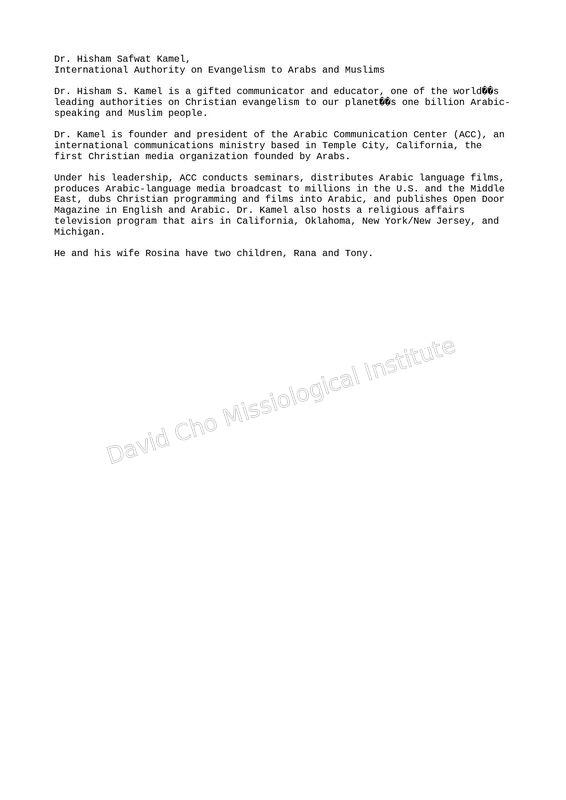 Dr. Hisham Safwat Kamel,
International Authority on Evangelism to Arabs and Muslims

Dr. Hisham S. Kamel is a gifted communicator and educator, one of the world��s leading authorities on Christian evangelism to our planet��s one billion Arabic-speaking and Muslim people.

Dr. Kamel is founder and president of the Arabic Communication Center (ACC), an international communications ministry based in Temple City, California, the first Christian media organization founded by Arabs.

Under his leadership, ACC conducts seminars, distributes Arabic language films, produces Arabic-language media broadcast to millions in the U.S. and the Middle East, dubs Christian programming and films into Arabic, and publishes Open Door Magazine in English and Arabic. Dr. Kamel also hosts a religious affairs television program that airs in California, Oklahoma, New York/New Jersey, and Michigan.

He and his wife Rosina have two children, Rana and Tony.

David Cho Missiological Institute